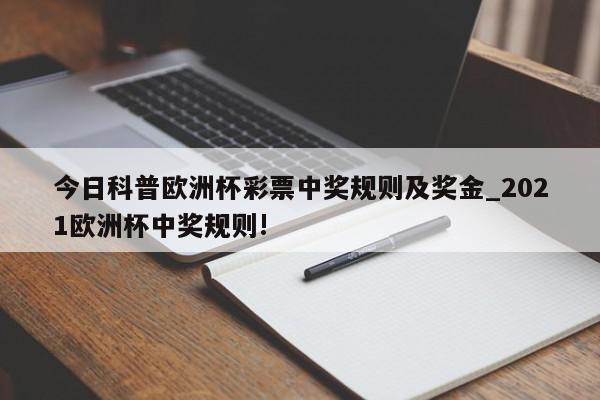 今日科普欧洲杯彩票中奖规则及奖金_2021欧洲杯中奖规则!